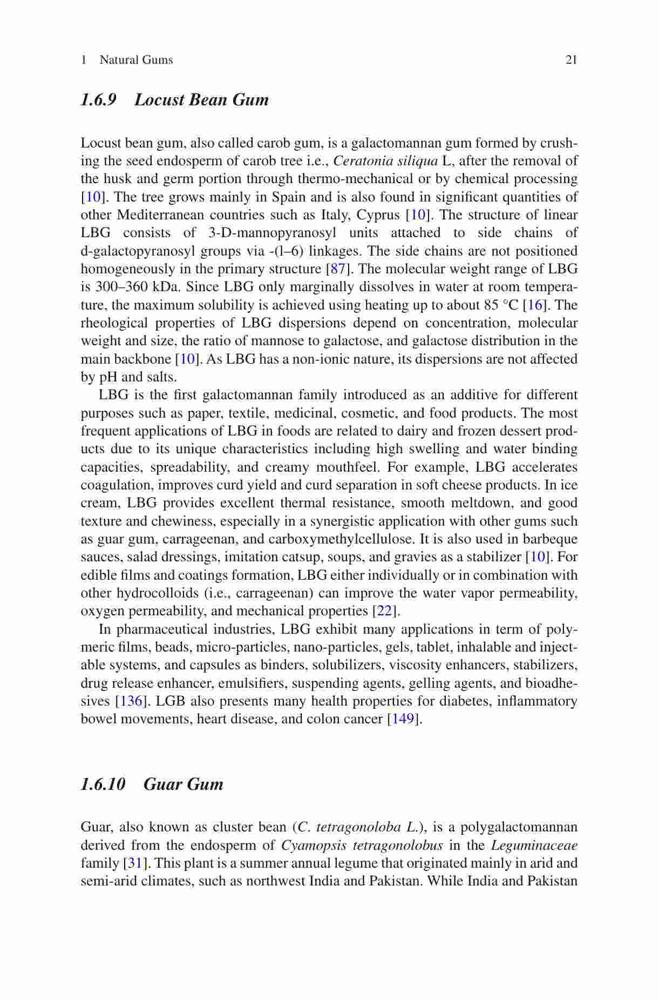 1 Natural Gums 21

1.6.9 Locust Bean Gum

Locust bean gum, also called carob gum, is a galactomannan gum formed by crushing the seed endosperm of carob tree i.e., Ceratonia siliqua L, after the removal of the husk and germ portion through thermo-mechanical or by chemical processing [10]. The tree grows mainly in Spain and is also found in significant quantities of other Mediterranean countries such as Italy, Cyprus [10]. The structure of linear LBG consists of 3-D-mannopyranosyl units attached to side chains of d-galactopyranosyl groups via -(l–6) linkages. The side chains are not positioned homogeneously in the primary structure [87]. The molecular weight range of LBG is 300–360 kDa. Since LBG only marginally dissolves in water at room temperature, the maximum solubility is achieved using heating up to about 85 °C [16]. The rheological properties of LBG dispersions depend on concentration, molecular weight and size, the ratio of mannose to galactose, and galactose distribution in the main backbone [10]. As LBG has a non-ionic nature, its dispersions are not affected by pH and salts.

LBG is the first galactomannan family introduced as an additive for different purposes such as paper, textile, medicinal, cosmetic, and food products. The most frequent applications of LBG in foods are related to dairy and frozen dessert products due to its unique characteristics including high swelling and water binding capacities, spreadability, and creamy mouthfeel. For example, LBG accelerates coagulation, improves curd yield and curd separation in soft cheese products. In ice cream, LBG provides excellent thermal resistance, smooth meltdown, and good texture and chewiness, especially in a synergistic application with other gums such as guar gum, carrageenan, and carboxymethylcellulose. It is also used in barbeque sauces, salad dressings, imitation catsup, soups, and gravies as a stabilizer [10]. For edible films and coatings formation, LBG either individually or in combination with other hydrocolloids (i.e., carrageenan) can improve the water vapor permeability, oxygen permeability, and mechanical properties [22].

In pharmaceutical industries, LBG exhibit many applications in term of polymeric films, beads, micro-particles, nano-particles, gels, tablet, inhalable and injectable systems, and capsules as binders, solubilizers, viscosity enhancers, stabilizers, drug release enhancer, emulsifiers, suspending agents, gelling agents, and bioadhesives [136]. LGB also presents many health properties for diabetes, inflammatory bowel movements, heart disease, and colon cancer [149].

1.6.10 Guar Gum

Guar, also known as cluster bean (C. tetragonoloba L.), is a polygalactomannan derived from the endosperm of Cyamopsis tetragonolobus in the Leguminaceae family [31]. This plant is a summer annual legume that originated mainly in arid and semi-arid climates, such as northwest India and Pakistan. While India and Pakistan